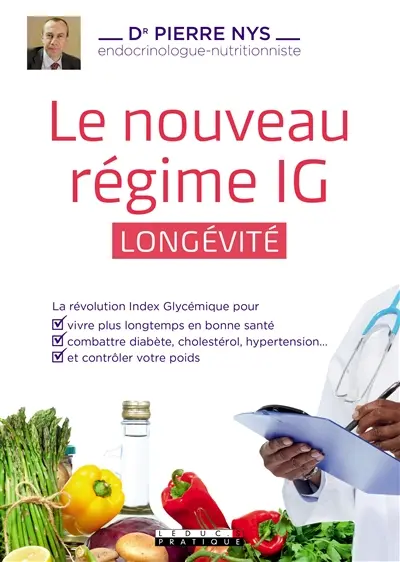 Dr PIERRE NYS
endocrinologue-nutritionniste

Le nouveau régime IG

LONGÉVITÉ

La révolution Index Glycémique pour
vivre plus longtemps en bonne santé
combattre diabète, cholestérol, hypertension...
et contrôler votre poids

LEDUC.S
PRATIQUE